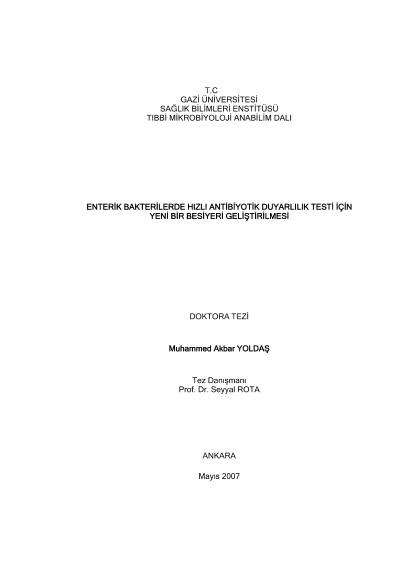 T.C
GAZİ ÜNİVERSİTESİ
SAĞLIK BİLİMLERİ ENSTİTÜSÜ
TIBBİ MİKROBİYOLOJİ ANABİLİM DALI

ENTERİK BAKTERİLERDE HIZLI ANTİBİYOTİK DUYARLILIK TESTİ İÇİN
YENİ BİR BESİYERİ GELİŞTİRİLMESİ

DOKTORA TEZİ

Muhammed Akbar YOLDAŞ

Tez Danışmanı
Prof. Dr. Seyyal ROTA

ANKARA

Mayıs 2007